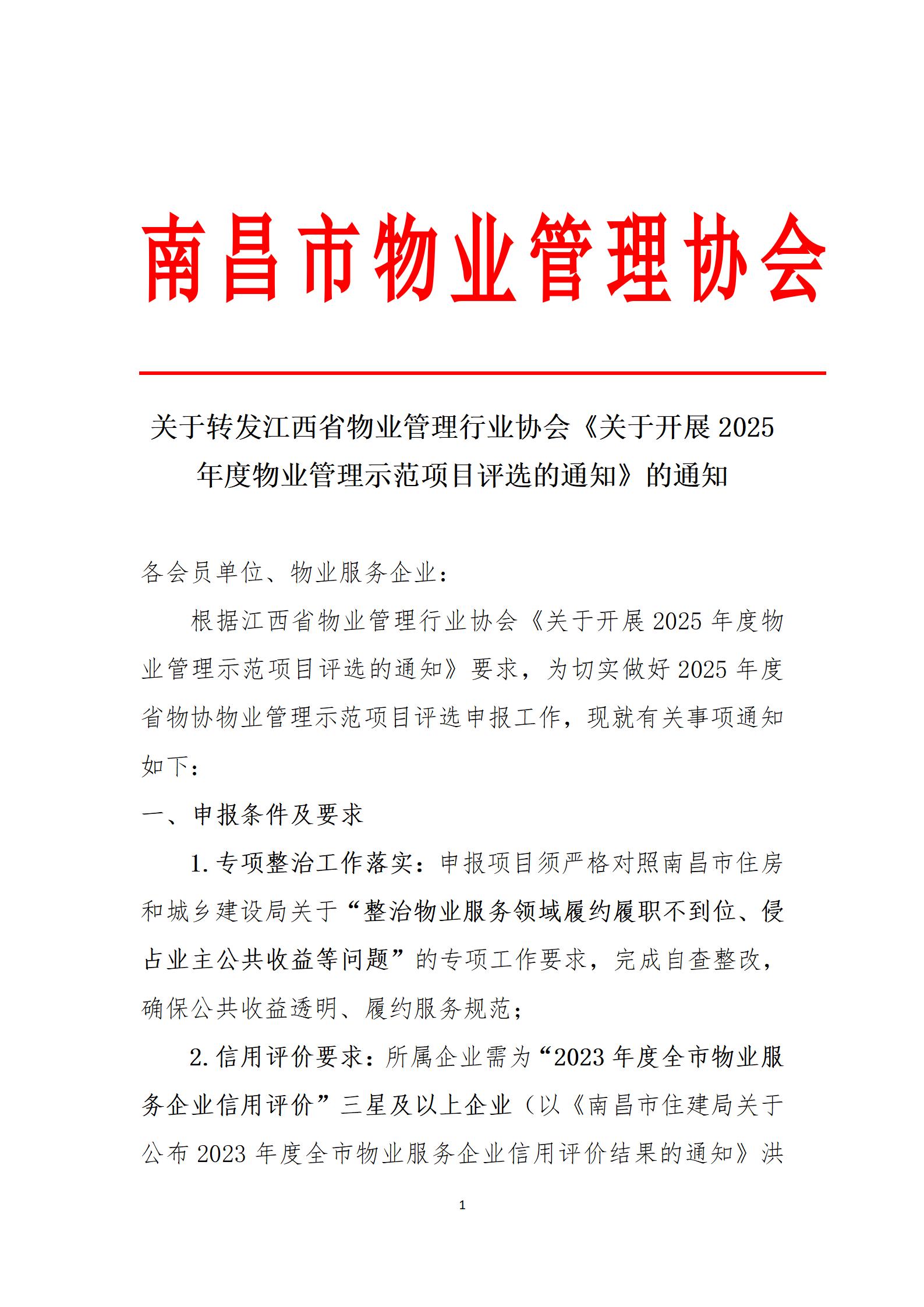 南昌市物业管理协会

关于转发江西省物业管理行业协会《关于开展 2025 年度物业管理示范项目评选的通知》的通知

各会员单位、物业服务企业：

根据江西省物业管理行业协会《关于开展 2025 年度物业管理示范项目评选的通知》要求，为切实做好 2025 年度省物协物业管理示范项目评选申报工作，现就有关事项通知如下：

一、申报条件及要求

1. 专项整治工作落实：申报项目须严格对照南昌市住房和城乡建设局关于“整治物业服务领域履约履职不到位、侵占业主公共收益等问题”的专项工作要求，完成自查整改，确保公共收益透明、履约服务规范；

2. 信用评价要求：所属企业需为“2023 年度全市物业服务企业信用评价”三星及以上企业（以《南昌市住建局关于公布 2023 年度全市物业服务企业信用评价结果的通知》洪

1